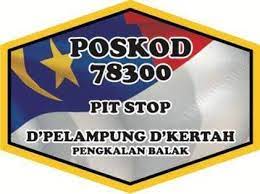 POSKOD
78300

PIT STOP

D'PELAMPUNG D'KERTAH
PENGKALAN BALAK